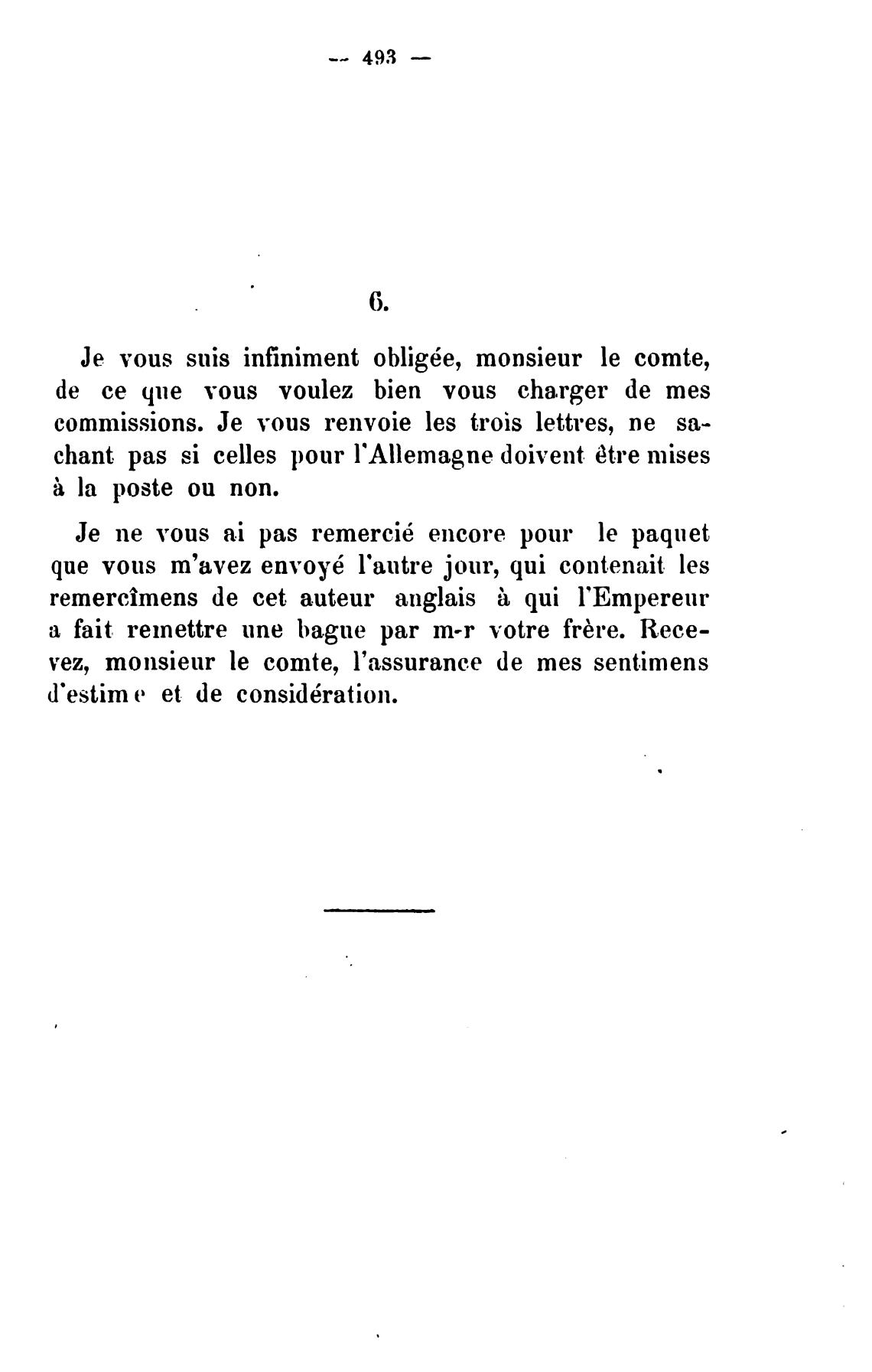 — 493 —

6.

Je vous suis infiniment obligée, monsieur le comte, de ce que vous voulez bien vous charger de mes commissions. Je vous renvoie les trois lettres, ne sachant pas si celles pour l'Allemagne doivent être mises à la poste ou non.

Je ne vous ai pas remercié encore pour le paquet que vous m'avez envoyé l'autre jour, qui contenait les remercîmens de cet auteur anglais à qui l'Empereur a fait remettre une bague par m-r votre frère. Recevez, monsieur le comte, l'assurance de mes sentimens d'estime et de considération.